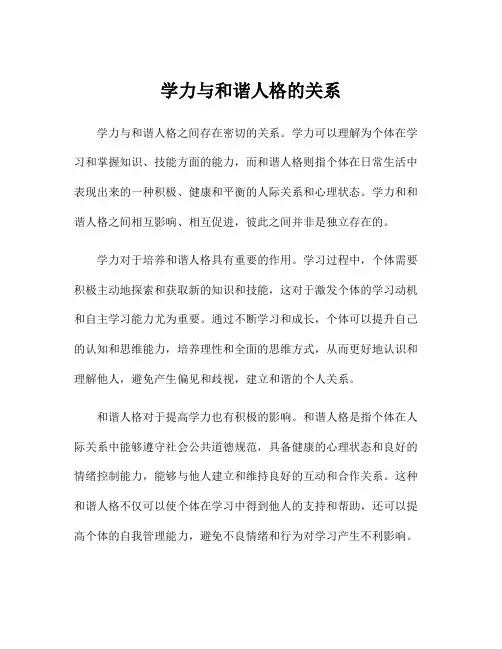 学力与和谐人格的关系

学力与和谐人格之间存在密切的关系。学力可以理解为个体在学习和掌握知识、技能方面的能力，而和谐人格则指个体在日常生活中表现出来的一种积极、健康和平衡的人际关系和心理状态。学力和和谐人格之间相互影响、相互促进，彼此之间并非是独立存在的。

学力对于培养和谐人格具有重要的作用。学习过程中，个体需要积极主动地探索和获取新的知识和技能，这对于激发个体的学习动机和自主学习能力尤为重要。通过不断学习和成长，个体可以提升自己的认知和思维能力，培养理性和全面的思维方式，从而更好地认识和理解他人，避免产生偏见和歧视，建立和谐的个人关系。

和谐人格对于提高学力也有积极的影响。和谐人格是指个体在人际关系中能够遵守社会公共道德规范，具备健康的心理状态和良好的情绪控制能力，能够与他人建立和维持良好的互动和合作关系。这种和谐人格不仅可以使个体在学习中得到他人的支持和帮助，还可以提高个体的自我管理能力，避免不良情绪和行为对学习产生不利影响。